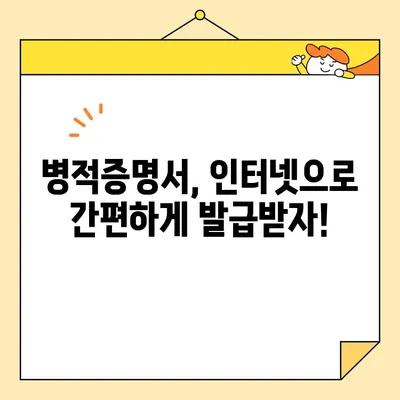 병적증명서, 인터넷으로 간편하게 발급받자!